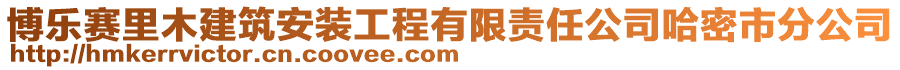 博乐赛里木建筑安装工程有限责任公司哈密市分公司
http://hmkerrvictor.cn.coovee.com